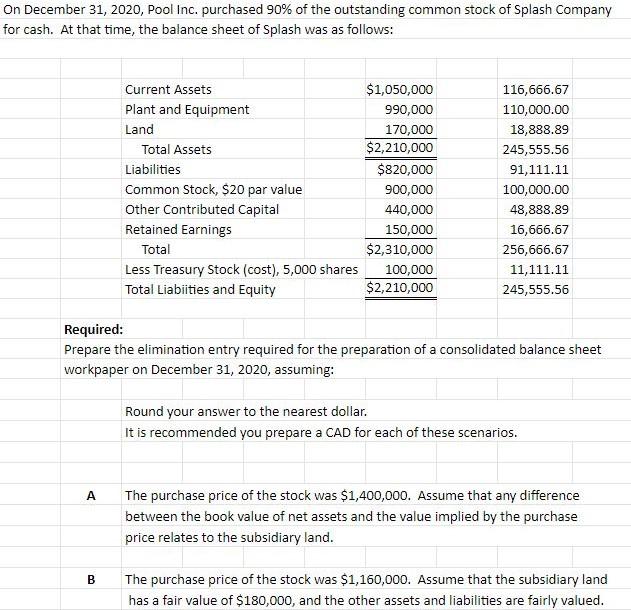 On December 31, 2020, Pool Inc. purchased 90% of the outstanding common stock of Splash Company for cash. At that time, the balance sheet of Splash was as follows:

| | | |
|---|---|---|
| Current Assets | $1,050,000 | 116,666.67 |
| Plant and Equipment | 990,000 | 110,000.00 |
| Land | 170,000 | 18,888.89 |
| Total Assets | $2,210,000 | 245,555.56 |
| Liabilities | $820,000 | 91,111.11 |
| Common Stock, $20 par value | 900,000 | 100,000.00 |
| Other Contributed Capital | 440,000 | 48,888.89 |
| Retained Earnings | 150,000 | 16,666.67 |
| Total | $2,310,000 | 256,666.67 |
| Less Treasury Stock (cost), 5,000 shares | 100,000 | 11,111.11 |
| Total Liabiities and Equity | $2,210,000 | 245,555.56 |

Required:
Prepare the elimination entry required for the preparation of a consolidated balance sheet workpaper on December 31, 2020, assuming:

Round your answer to the nearest dollar.
It is recommended you prepare a CAD for each of these scenarios.

A The purchase price of the stock was $1,400,000. Assume that any difference between the book value of net assets and the value implied by the purchase price relates to the subsidiary land.

B The purchase price of the stock was $1,160,000. Assume that the subsidiary land has a fair value of $180,000, and the other assets and liabilities are fairly valued.